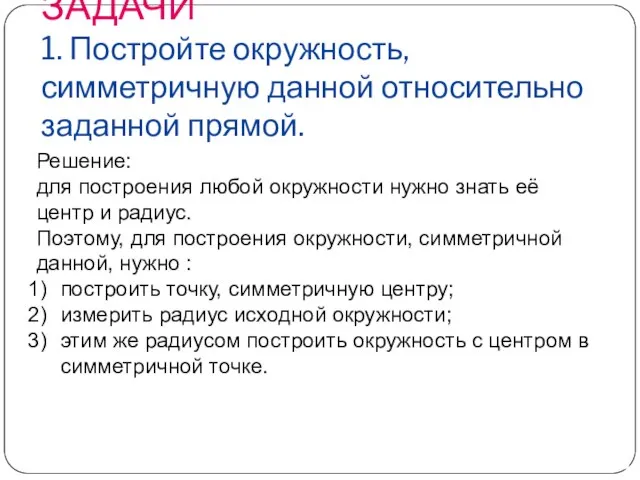 ЗАДАЧИ

1. Постройте окружность, симметричную данной относительно заданной прямой.

Решение:
для построения любой окружности нужно знать её центр и радиус.
Поэтому, для построения окружности, симметричной данной, нужно :

1) построить точку, симметричную центру;
2) измерить радиус исходной окружности;
3) этим же радиусом построить окружность с центром в симметричной точке.